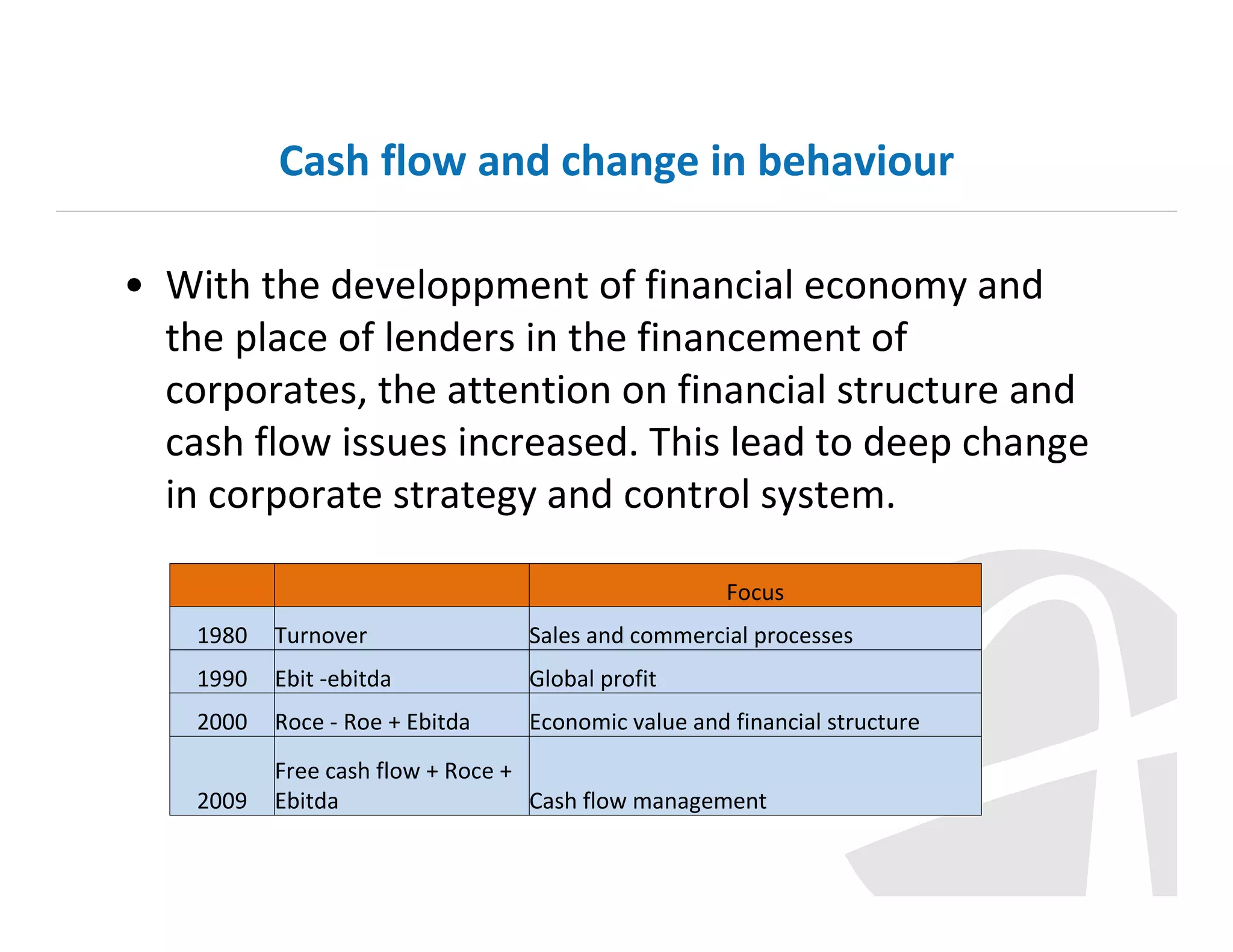 Cash flow and change in behaviour

• With the developpment of financial economy and the place of lenders in the financement of corporates, the attention on financial structure and cash flow issues increased. This lead to deep change in corporate strategy and control system.

| | | Focus |
|---|---|---|
| 1980 | Turnover | Sales and commercial processes |
| 1990 | Ebit -ebitda | Global profit |
| 2000 | Roce - Roe + Ebitda | Economic value and financial structure |
| 2009 | Free cash flow + Roce + Ebitda | Cash flow management |